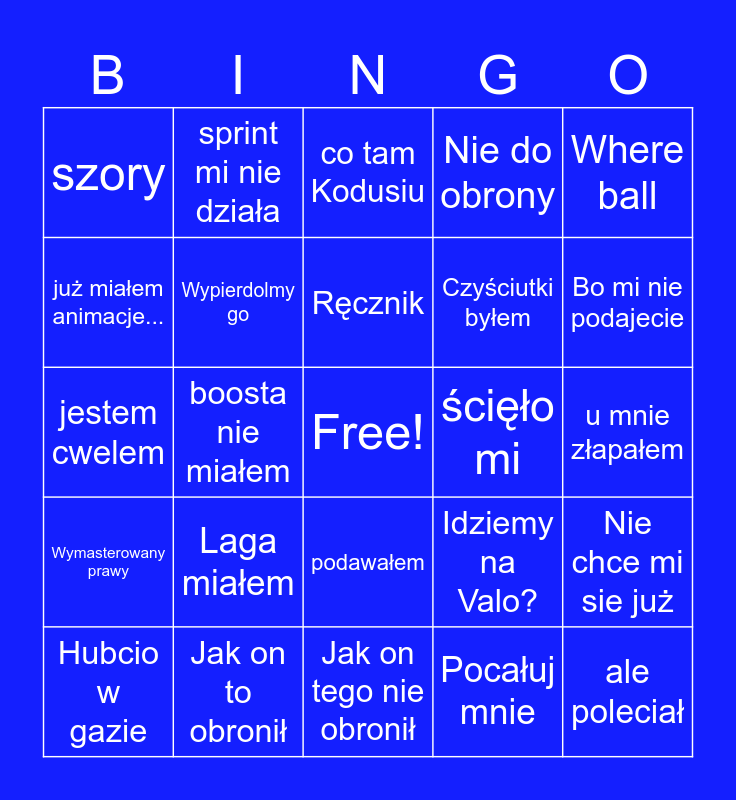 | B | I | N | G | O |
|---|---|---|---|---|
| szory | sprint mi nie działa | co tam Kodusiu | Nie do obrony | Where ball |
| już miałem animacje... | Wypierdolmy go | Ręcznik | Czyściutki byłem | Bo mi nie podajecie |
| jestem cwelem | boosta nie miałem | Free! | ścięło mi | u mnie złapałem |
| Wymasterowany prawy | Laga miałem | podawałem | Idziemy na Valo? | Nie chce mi sie już |
| Hubcio w gazie | Jak on to obronił | Jak on tego nie obronił | Pocałuj mnie | ale poleciał |